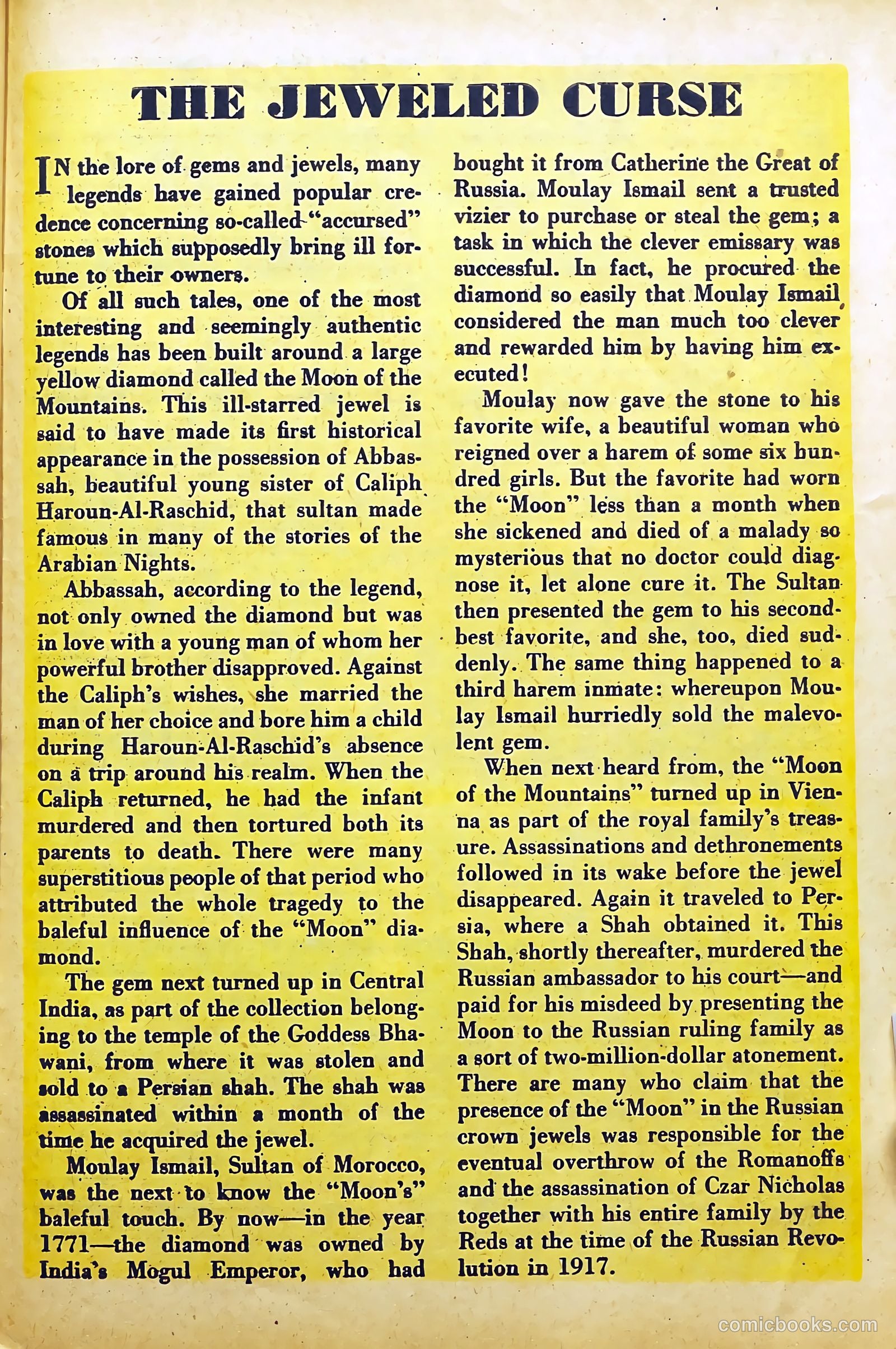 THE JEWELED CURSE

IN the lore of gems and jewels, many legends have gained popular credence concerning so-called "accursed" stones which supposedly bring ill fortune to their owners.

Of all such tales, one of the most interesting and seemingly authentic legends has been built around a large yellow diamond called the Moon of the Mountains. This ill-starred jewel is said to have made its first historical appearance in the possession of Abbassah, beautiful young sister of Caliph Haroun-Al-Raschid, that sultan made famous in many of the stories of the Arabian Nights.

Abbassah, according to the legend, not only owned the diamond but was in love with a young man of whom her powerful brother disapproved. Against the Caliph's wishes, she married the man of her choice and bore him a child during Haroun-Al-Raschid's absence on a trip around his realm. When the Caliph returned, he had the infant murdered and then tortured both its parents to death. There were many superstitious people of that period who attributed the whole tragedy to the baleful influence of the "Moon" diamond.

The gem next turned up in Central India, as part of the collection belonging to the temple of the Goddess Bhawani, from where it was stolen and sold to a Persian shah. The shah was assassinated within a month of the time he acquired the jewel.

Moulay Ismail, Sultan of Morocco, was the next to know the "Moon's" baleful touch. By now—in the year 1771—the diamond was owned by India's Mogul Emperor, who had bought it from Catherine the Great of Russia. Moulay Ismail sent a trusted vizier to purchase or steal the gem; a task in which the clever emissary was successful. In fact, he procured the diamond so easily that Moulay Ismail considered the man much too clever and rewarded him by having him executed!

Moulay now gave the stone to his favorite wife, a beautiful woman who reigned over a harem of some six hundred girls. But the favorite had worn the "Moon" less than a month when she sickened and died of a malady so mysterious that no doctor could diagnose it, let alone cure it. The Sultan then presented the gem to his second-best favorite, and she, too, died suddenly. The same thing happened to a third harem inmate: whereupon Moulay Ismail hurriedly sold the malevolent gem.

When next heard from, the "Moon of the Mountains" turned up in Vienna as part of the royal family's treasure. Assassinations and dethronements followed in its wake before the jewel disappeared. Again it traveled to Persia, where a Shah obtained it. This Shah, shortly thereafter, murdered the Russian ambassador to his court—and paid for his misdeed by presenting the Moon to the Russian ruling family as a sort of two-million-dollar atonement. There are many who claim that the presence of the "Moon" in the Russian crown jewels was responsible for the eventual overthrow of the Romanoffs and the assassination of Czar Nicholas together with his entire family by the Reds at the time of the Russian Revolution in 1917.

comicbooks.com